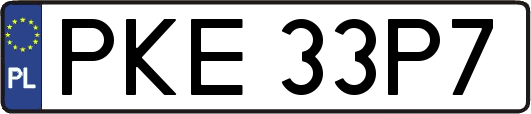 PL
PKE 33P7